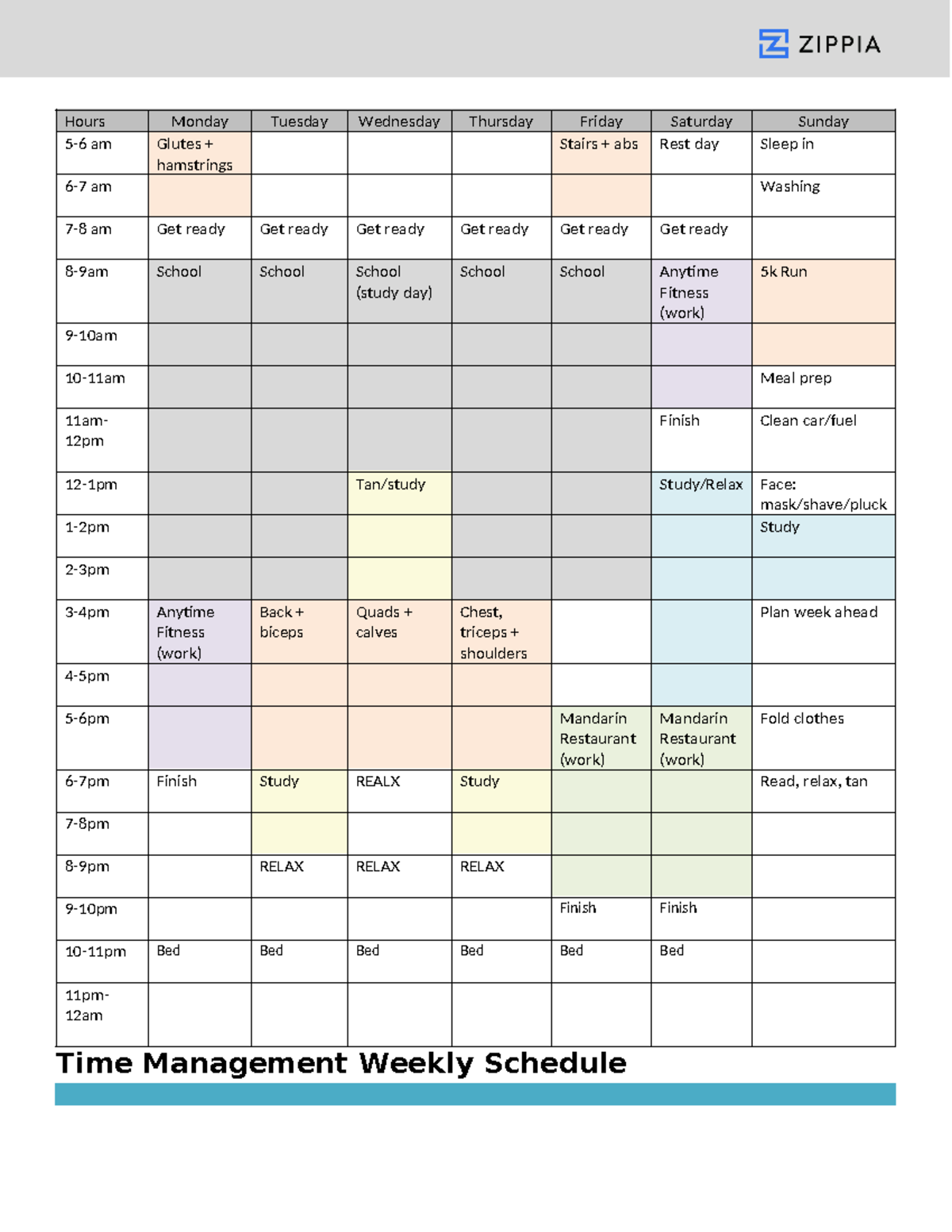 ZIPPIA

| Hours | Monday | Tuesday | Wednesday | Thursday | Friday | Saturday | Sunday |
|---|---|---|---|---|---|---|---|
| 5-6 am | Glutes + hamstrings | | | | Stairs + abs | Rest day | Sleep in |
| 6-7 am | | | | | | | Washing |
| 7-8 am | Get ready | Get ready | Get ready | Get ready | Get ready | Get ready | |
| 8-9am | School | School | School (study day) | School | School | Anytime Fitness (work) | 5k Run |
| 9-10am | | | | | | | |
| 10-11am | | | | | | | Meal prep |
| 11am-12pm | | | | | | Finish | Clean car/fuel |
| 12-1pm | | | Tan/study | | | Study/Relax | Face: mask/shave/pluck |
| 1-2pm | | | | | | | Study |
| 2-3pm | | | | | | | |
| 3-4pm | Anytime Fitness (work) | Back + biceps | Quads + calves | Chest, triceps + shoulders | | | Plan week ahead |
| 4-5pm | | | | | | | |
| 5-6pm | | | | | Mandarin Restaurant (work) | Mandarin Restaurant (work) | Fold clothes |
| 6-7pm | Finish | Study | REALX | Study | | | Read, relax, tan |
| 7-8pm | | | | | | | |
| 8-9pm | | RELAX | RELAX | RELAX | | | |
| 9-10pm | | | | | Finish | Finish | |
| 10-11pm | Bed | Bed | Bed | Bed | Bed | Bed | |
| 11pm-12am | | | | | | | |

Time Management Weekly Schedule